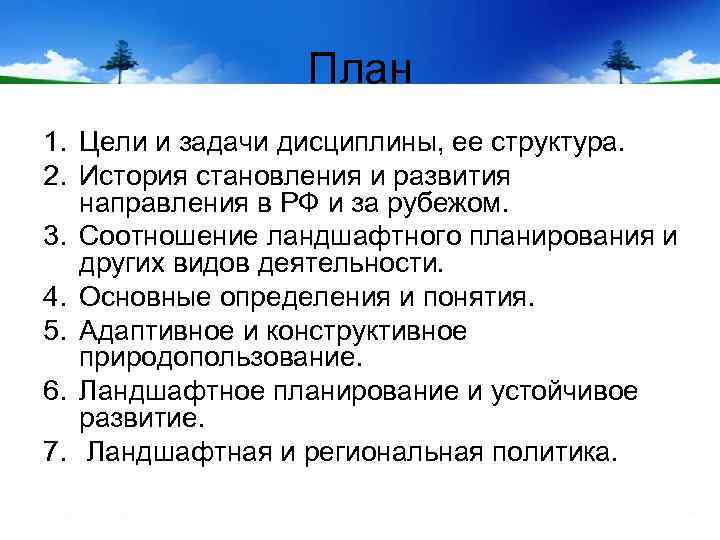 План

1. Цели и задачи дисциплины, ее структура.
2. История становления и развития направления в РФ и за рубежом.
3. Соотношение ландшафтного планирования и других видов деятельности.
4. Основные определения и понятия.
5. Адаптивное и конструктивное природопользование.
6. Ландшафтное планирование и устойчивое развитие.
7. Ландшафтная и региональная политика.